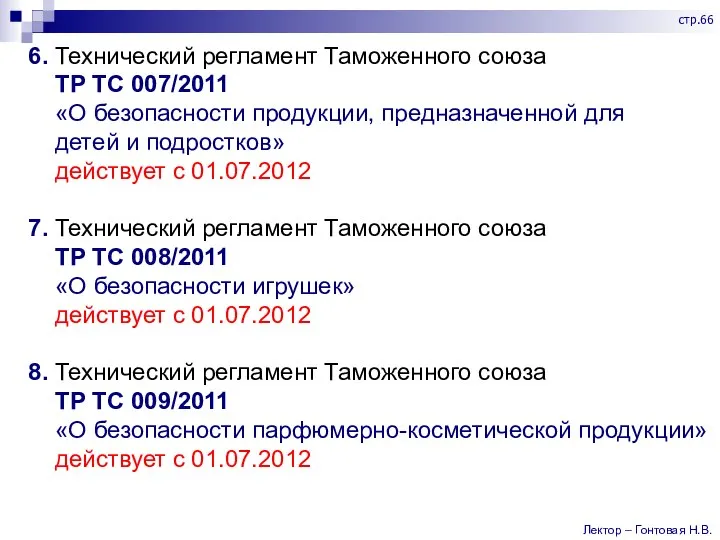 стр.66

6. Технический регламент Таможенного союза
ТР ТС 007/2011
«О безопасности продукции, предназначенной для детей и подростков»
действует с 01.07.2012

7. Технический регламент Таможенного союза
ТР ТС 008/2011
«О безопасности игрушек»
действует с 01.07.2012

8. Технический регламент Таможенного союза
ТР ТС 009/2011
«О безопасности парфюмерно-косметической продукции»
действует с 01.07.2012

Лектор – Гонтовая Н.В.